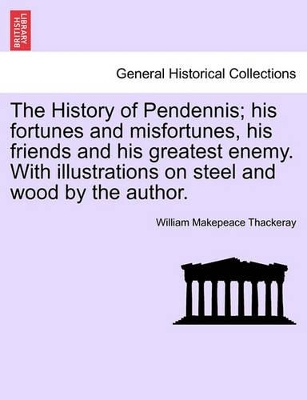 BRITISH LIBRARY

General Historical Collections

The History of Pendennis; his fortunes and misfortunes, his friends and his greatest enemy. With illustrations on steel and wood by the author.

William Makepeace Thackeray